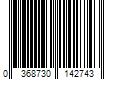 0 368730 142743